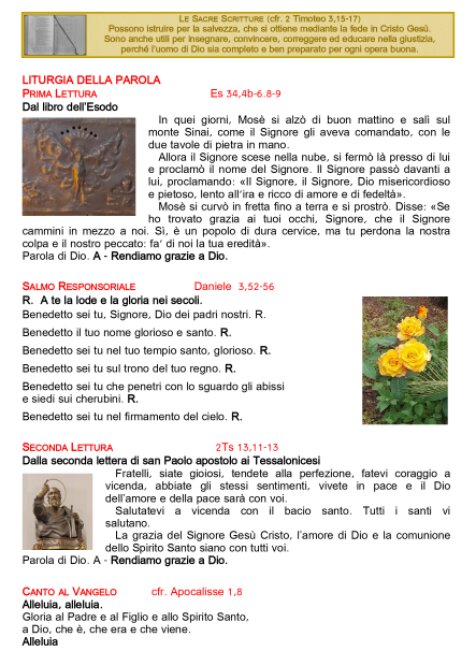 LE SACRE SCRITTURE (cfr. 2 Timoteo 3,15-17)
Possono istruire per la salvezza, che si ottiene mediante la fede in Cristo Gesù. Sono anche utili per insegnare, convincere, correggere ed educare nella giustizia, perché l'uomo di Dio sia completo e ben preparato per ogni opera buona.

LITURGIA DELLA PAROLA
PRIMA LETTURA Es 34,4b-6.8-9
Dal libro dell'Esodo

In quei giorni, Mosè si alzò di buon mattino e salì sul monte Sinai, come il Signore gli aveva comandato, con le due tavole di pietra in mano.

Allora il Signore scese nella nube, si fermò là presso di lui e proclamò il nome del Signore. Il Signore passò davanti a lui, proclamando: «Il Signore, il Signore, Dio misericordioso e pietoso, lento all'ira e ricco di amore e di fedeltà».

Mosè si curvò in fretta fino a terra e si prostrò. Disse: «Se ho trovato grazia ai tuoi occhi, Signore, che il Signore cammini in mezzo a noi. Sì, è un popolo di dura cervice, ma tu perdona la nostra colpa e il nostro peccato: fa' di noi la tua eredità».

Parola di Dio. A - Rendiamo grazie a Dio.

SALMO RESPONSORIALE Daniele 3,52-56
R. A te la lode e la gloria nei secoli.
Benedetto sei tu, Signore, Dio dei padri nostri. R.

Benedetto il tuo nome glorioso e santo. R.

Benedetto sei tu nel tuo tempio santo, glorioso. R.

Benedetto sei tu sul trono del tuo regno. R.

Benedetto sei tu che penetri con lo sguardo gli abissi e siedi sui cherubini. R.

Benedetto sei tu nel firmamento del cielo. R.

SECONDA LETTURA 2Ts 13,11-13
Dalla seconda lettera di san Paolo apostolo ai Tessalonicesi

Fratelli, siate gioiosi, tendete alla perfezione, fatevi coraggio a vicenda, abbiate gli stessi sentimenti, vivete in pace e il Dio dell'amore e della pace sarà con voi.

Salutatevi a vicenda con il bacio santo. Tutti i santi vi salutano.

La grazia del Signore Gesù Cristo, l'amore di Dio e la comunione dello Spirito Santo siano con tutti voi.

Parola di Dio. A - Rendiamo grazie a Dio.

CANTO AL VANGELO cfr. Apocalisse 1,8
Alleluia, alleluia.
Gloria al Padre e al Figlio e allo Spirito Santo,
a Dio, che è, che era e che viene.
Alleluia